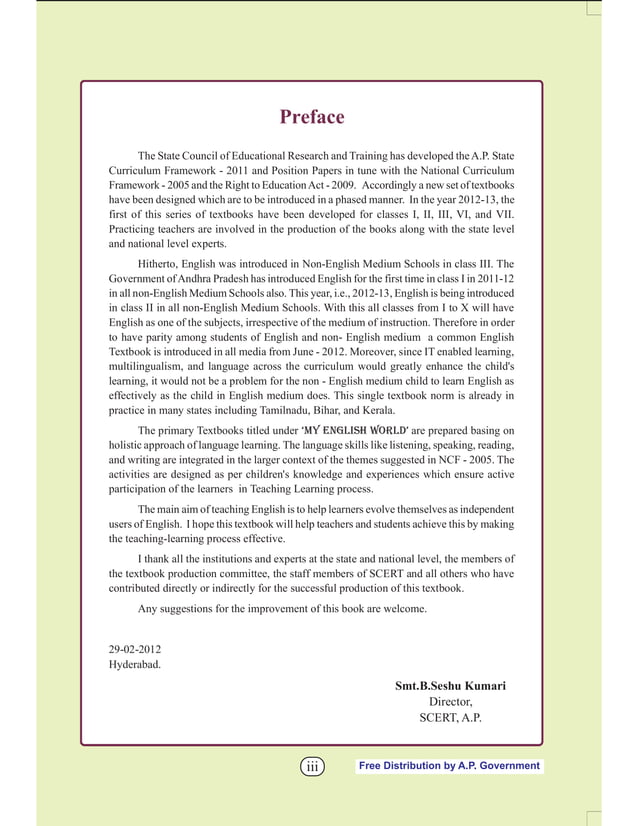 Preface

The State Council of Educational Research and Training has developed the A.P. State Curriculum Framework - 2011 and Position Papers in tune with the National Curriculum Framework - 2005 and the Right to Education Act - 2009. Accordingly a new set of textbooks have been designed which are to be introduced in a phased manner. In the year 2012-13, the first of this series of textbooks have been developed for classes I, II, III, VI, and VII. Practicing teachers are involved in the production of the books along with the state level and national level experts.

Hitherto, English was introduced in Non-English Medium Schools in class III. The Government of Andhra Pradesh has introduced English for the first time in class I in 2011-12 in all non-English Medium Schools also. This year, i.e., 2012-13, English is being introduced in class II in all non-English Medium Schools. With this all classes from I to X will have English as one of the subjects, irrespective of the medium of instruction. Therefore in order to have parity among students of English and non- English medium a common English Textbook is introduced in all media from June - 2012. Moreover, since IT enabled learning, multilingualism, and language across the curriculum would greatly enhance the child's learning, it would not be a problem for the non - English medium child to learn English as effectively as the child in English medium does. This single textbook norm is already in practice in many states including Tamilnadu, Bihar, and Kerala.

The primary Textbooks titled under 'MY ENGLISH WORLD' are prepared basing on holistic approach of language learning. The language skills like listening, speaking, reading, and writing are integrated in the larger context of the themes suggested in NCF - 2005. The activities are designed as per children's knowledge and experiences which ensure active participation of the learners in Teaching Learning process.

The main aim of teaching English is to help learners evolve themselves as independent users of English. I hope this textbook will help teachers and students achieve this by making the teaching-learning process effective.

I thank all the institutions and experts at the state and national level, the members of the textbook production committee, the staff members of SCERT and all others who have contributed directly or indirectly for the successful production of this textbook.

Any suggestions for the improvement of this book are welcome.

29-02-2012
Hyderabad.

Smt.B.Seshu Kumari
Director,
SCERT, A.P.

iii

Free Distribution by A.P. Government